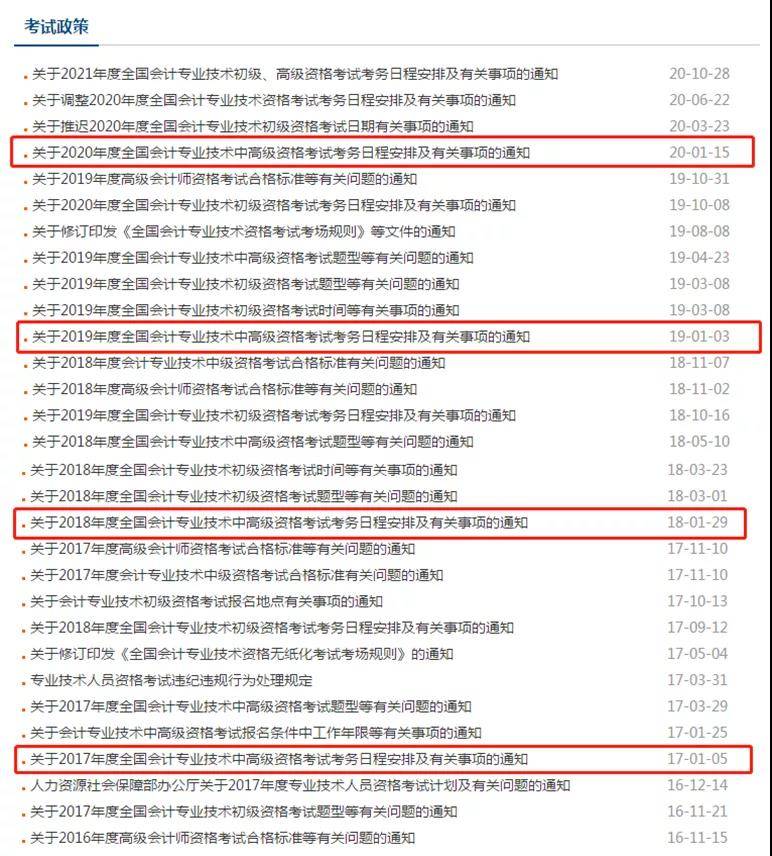 考试政策

关于2021年度全国会计专业技术初级、高级资格考试考务日程安排及有关事项的通知 20-10-28
关于调整2020年度全国会计专业技术资格考试考务日程安排及有关事项的通知 20-06-22
关于推迟2020年度全国会计专业技术初级资格考试日期有关事项的通知 20-03-23
关于2020年度全国会计专业技术中高级资格考试考务日程安排及有关事项的通知 20-01-15
关于2019年度高级会计师资格考试合格标准等有关问题的通知 19-10-31
关于2020年度全国会计专业技术初级资格考试考务日程安排及有关事项的通知 19-10-08
关于修订印发《全国会计专业技术资格考试考场规则》等文件的通知 19-08-08
关于2019年度全国会计专业技术中高级资格考试题型等有关问题的通知 19-04-23
关于2019年度全国会计专业技术初级资格考试题型等有关问题的通知 19-03-08
关于2019年度全国会计专业技术初级资格考试时间等有关事项的通知 19-03-08
关于2019年度全国会计专业技术中高级资格考试考务日程安排及有关事项的通知 19-01-03
关于2018年度会计专业技术中级资格考试合格标准有关问题的通知 18-11-07
关于2018年度高级会计师资格考试合格标准等有关问题的通知 18-11-02
关于2019年度全国会计专业技术初级资格考试考务日程安排及有关事项的通知 18-10-16
关于2018年度全国会计专业技术中高级资格考试题型等有关问题的通知 18-05-10
关于2018年度全国会计专业技术初级资格考试时间等有关事项的通知 18-03-23
关于2018年度全国会计专业技术初级资格考试题型等有关问题的通知 18-03-01
关于2018年度全国会计专业技术中高级资格考试考务日程安排及有关事项的通知 18-01-29
关于2017年度高级会计师资格考试合格标准等有关问题的通知 17-11-10
关于2017年度会计专业技术中级资格考试合格标准有关问题的通知 17-11-10
关于会计专业技术初级资格考试报名地点有关事项的通知 17-10-13
关于2018年度全国会计专业技术初级资格考试考务日程安排及有关事项的通知 17-09-12
关于修订印发《全国会计专业技术资格无纸化考试考场规则》的通知 17-05-04
专业技术人员资格考试违纪违规行为处理规定 17-03-31
关于2017年度全国会计专业技术中高级资格考试题型等有关问题的通知 17-03-29
关于会计专业技术中高级资格考试报名条件中工作年限等有关事项的通知 17-01-25
关于2017年度全国会计专业技术中高级资格考试考务日程安排及有关事项的通知 17-01-05
人力资源社会保障部办公厅关于2017年度专业技术人员资格考试计划及有关问题的通知 16-12-14
关于2017年度全国会计专业技术初级资格考试题型等有关问题的通知 16-11-21
关于2016年度高级会计师资格考试合格标准等有关问题的通知 16-11-15